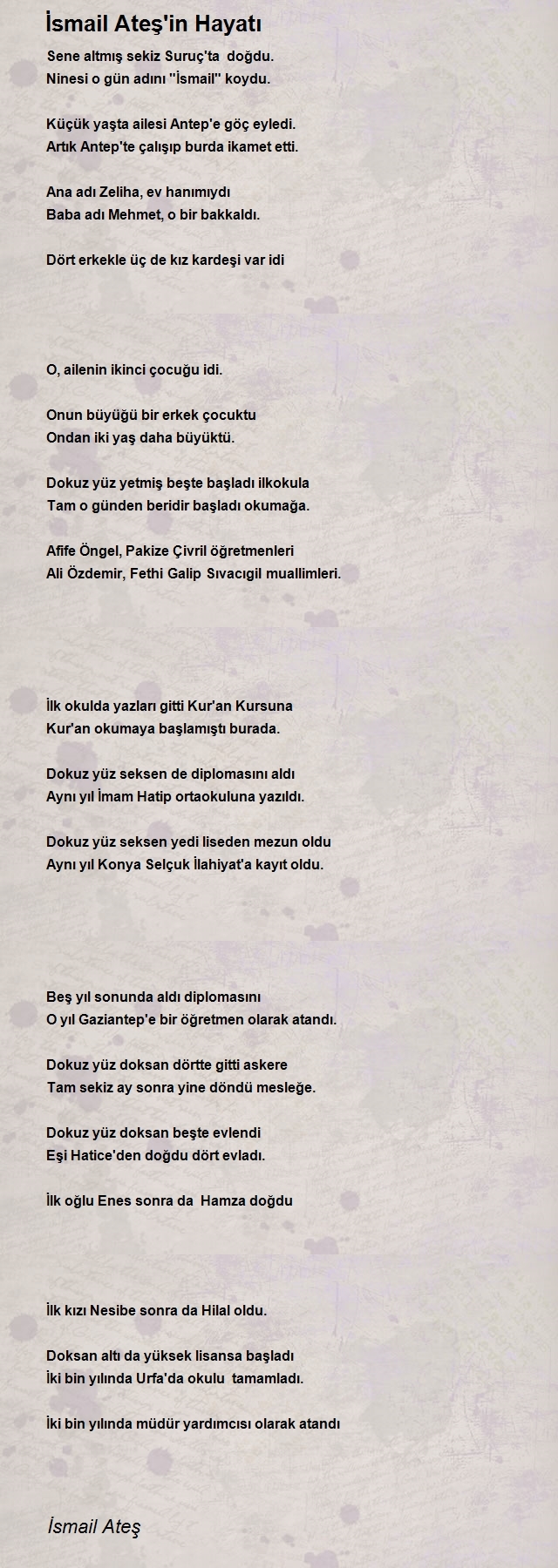 İsmail Ateş'in Hayatı

Sene altmış sekiz Suruç'ta doğdu.
Ninesi o gün adını ''İsmail'' koydu.

Küçük yaşta ailesi Antep'e göç eyledi.
Artık Antep'te çalışıp burda ikamet etti.

Ana adı Zeliha, ev hanımıydı
Baba adı Mehmet, o bir bakkaldı.

Dört erkekle üç de kız kardeşi var idi

O, ailenin ikinci çocuğu idi.

Onun büyüğü bir erkek çocuktu
Ondan iki yaş daha büyüktü.

Dokuz yüz yetmiş beşte başladı ilkokula
Tam o günden beridir başladı okumağa.

Afife Öngel, Pakize Çivril öğretmenleri
Ali Özdemir, Fethi Galip Sıvacıgil muallimleri.

İlk okulda yazları gitti Kur'an Kursuna
Kur'an okumaya başlamıştı burada.

Dokuz yüz seksen de diplomasını aldı
Aynı yıl İmam Hatip ortaokuluna yazıldı.

Dokuz yüz seksen yedi liseden mezun oldu
Aynı yıl Konya Selçuk İlahiyat'a kayıt oldu.

Beş yıl sonunda aldı diplomasını
O yıl Gaziantep'e bir öğretmen olarak atandı.

Dokuz yüz doksan dörtte gitti askere
Tam sekiz ay sonra yine döndü mesleğe.

Dokuz yüz doksan beşte evlendi
Eşi Hatice'den doğdu dört evladı.

İlk oğlu Enes sonra da Hamza doğdu

İlk kızı Nesibe sonra da Hilal oldu.

Doksan altı da yüksek lisansa başladı
İki bin yılında Urfa'da okulu tamamladı.

İki bin yılında müdür yardımcısı olarak atandı

İsmail Ateş